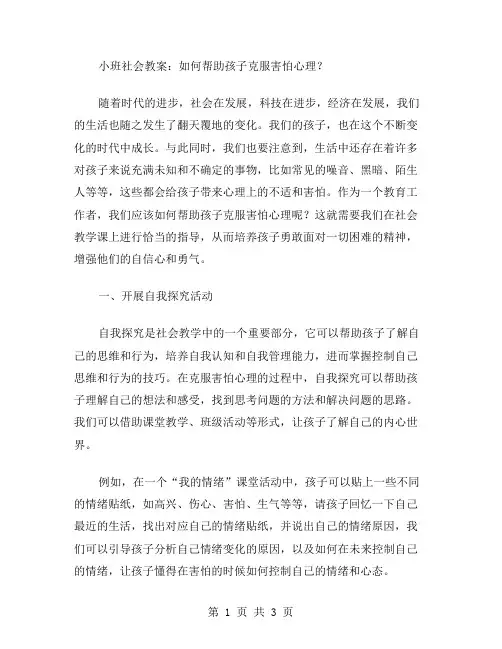 小班社会教案：如何帮助孩子克服害怕心理？

随着时代的进步，社会在发展，科技在进步，经济在发展，我们的生活也随之发生了翻天覆地的变化。我们的孩子，也在这个不断变化的时代中成长。与此同时，我们也要注意到，生活中还存在着许多对孩子来说充满未知和不确定的事物，比如常见的噪音、黑暗、陌生人等等，这些都会给孩子带来心理上的不适和害怕。作为一个教育工作者，我们应该如何帮助孩子克服害怕心理呢？这就需要我们在社会教学课上进行恰当的指导，从而培养孩子勇敢面对一切困难的精神，增强他们的自信心和勇气。

一、开展自我探究活动

自我探究是社会教学中的一个重要部分，它可以帮助孩子了解自己的思维和行为，培养自我认知和自我管理能力，进而掌握控制自己思维和行为的技巧。在克服害怕心理的过程中，自我探究可以帮助孩子理解自己的想法和感受，找到思考问题的方法和解决问题的思路。我们可以借助课堂教学、班级活动等形式，让孩子了解自己的内心世界。

例如，在一个“我的情绪”课堂活动中，孩子可以贴上一些不同的情绪贴纸，如高兴、伤心、害怕、生气等等，请孩子回忆一下自己最近的生活，找出对应自己的情绪贴纸，并说出自己的情绪原因，我们可以引导孩子分析自己情绪变化的原因，以及如何在未来控制自己的情绪，让孩子懂得在害怕的时候如何控制自己的情绪和心态。

第 1 页 共 3 页